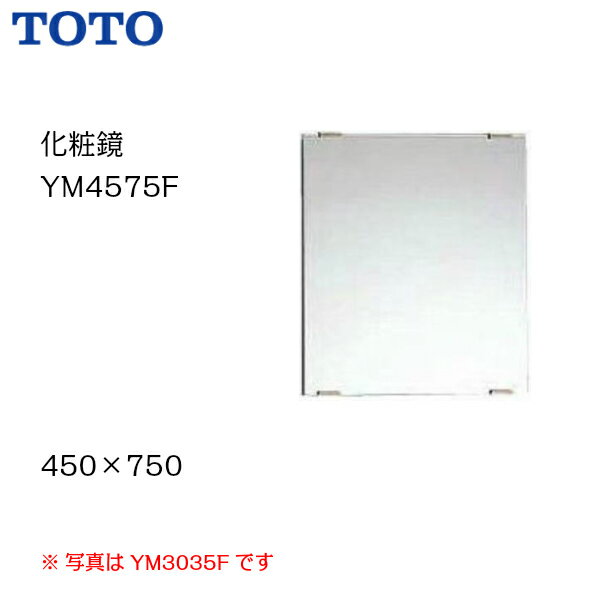 TOTO

化粧鏡
YM4575F

450×750

※ 写真は YM3035F です